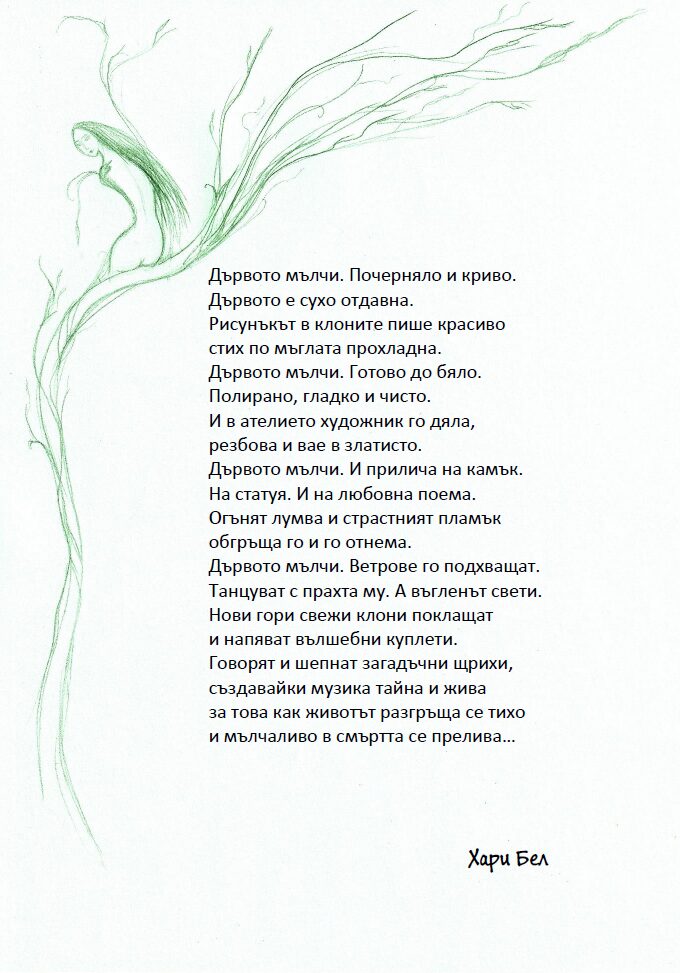 Дървото мълчи. Почерняло и криво.
Дървото е сухо отдавна.
Рисунъкът в клоните пише красиво
стих по мъглата прохладна.
Дървото мълчи. Готово до бяло.
Полирано, гладко и чисто.
И в ателието художник го дяла,
резбова и вае в златисто.
Дървото мълчи. И прилича на камък.
На статуя. И на любовна поема.
Огънят лумва и страстният пламък
обгръща го и го отнема.
Дървото мълчи. Ветрове го подхващат.
Танцуват с прахта му. А въгленът свети.
Нови гори свежи клони поклащат
и напяват вълшебни куплети.
Говорят и шепнат загадъчни щрихи,
създавайки музика тайна и жива
за това как животът разгръща се тихо
и мълчаливо в смъртта се прелива...

Хари Бел